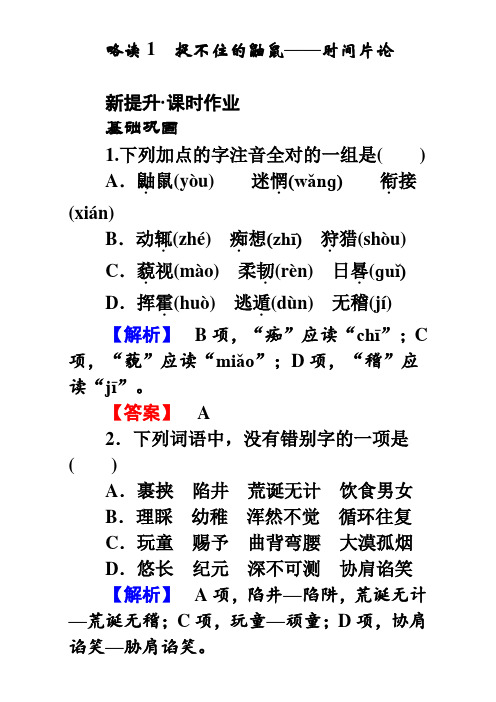 略读 1　捉不住的鼬鼠——时间片论

新提升·课时作业
基础巩固

1.下列加点的字注音全对的一组是(　　)

A．鼬鼠(yòu)　　迷惘(wǎng)　　衔接(xián)

B．动辄(zhé)　痴想(zhī)　狩猎(shòu)

C．藐视(mào)　柔韧(rèn)　日晷(guǐ)

D．挥霍(huò)　逃遁(dùn)　无稽(jí)

【解析】　B 项，“痴”应读“chī”；C 项，“藐”应读“miǎo”；D 项，“稽”应读“jī”。

【答案】　A

2．下列词语中，没有错别字的一项是(　　)

A．裹挟　陷井　荒诞无计　饮食男女

B．理睬　幼稚　浑然不觉　循环往复

C．玩童　赐予　曲背弯腰　大漠孤烟

D．悠长　纪元　深不可测　协肩谄笑

【解析】　A 项，陷井—陷阱，荒诞无计—荒诞无稽；C 项，玩童—顽童；D 项，协肩谄笑—胁肩谄笑。